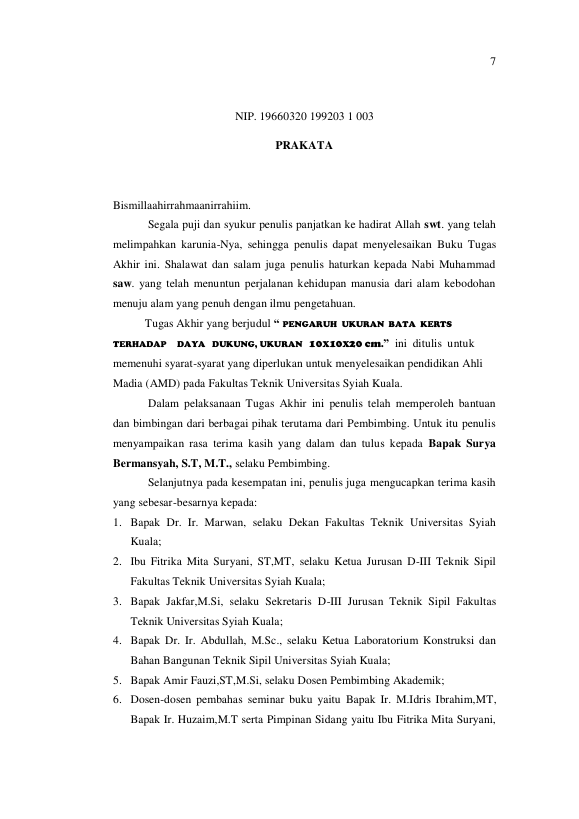 7

NIP. 19660320 199203 1 003

PRAKATA

Bismillaahirrahmaanirrahiim.

Segala puji dan syukur penulis panjatkan ke hadirat Allah swt. yang telah melimpahkan karunia-Nya, sehingga penulis dapat menyelesaikan Buku Tugas Akhir ini. Shalawat dan salam juga penulis haturkan kepada Nabi Muhammad saw. yang telah menuntun perjalanan kehidupan manusia dari alam kebodohan menuju alam yang penuh dengan ilmu pengetahuan.

Tugas Akhir yang berjudul " PENGARUH UKURAN BATA KERTS TERHADAP DAYA DUKUNG, UKURAN 10X10X20 cm." ini ditulis untuk memenuhi syarat-syarat yang diperlukan untuk menyelesaikan pendidikan Ahli Madia (AMD) pada Fakultas Teknik Universitas Syiah Kuala.

Dalam pelaksanaan Tugas Akhir ini penulis telah memperoleh bantuan dan bimbingan dari berbagai pihak terutama dari Pembimbing. Untuk itu penulis menyampaikan rasa terima kasih yang dalam dan tulus kepada Bapak Surya Bermansyah, S.T, M.T., selaku Pembimbing.

Selanjutnya pada kesempatan ini, penulis juga mengucapkan terima kasih yang sebesar-besarnya kepada:

1. Bapak Dr. Ir. Marwan, selaku Dekan Fakultas Teknik Universitas Syiah Kuala;
2. Ibu Fitrika Mita Suryani, ST,MT, selaku Ketua Jurusan D-III Teknik Sipil Fakultas Teknik Universitas Syiah Kuala;
3. Bapak Jakfar,M.Si, selaku Sekretaris D-III Jurusan Teknik Sipil Fakultas Teknik Universitas Syiah Kuala;
4. Bapak Dr. Ir. Abdullah, M.Sc., selaku Ketua Laboratorium Konstruksi dan Bahan Bangunan Teknik Sipil Universitas Syiah Kuala;
5. Bapak Amir Fauzi,ST,M.Si, selaku Dosen Pembimbing Akademik;
6. Dosen-dosen pembahas seminar buku yaitu Bapak Ir. M.Idris Ibrahim,MT, Bapak Ir. Huzaim,M.T serta Pimpinan Sidang yaitu Ibu Fitrika Mita Suryani,